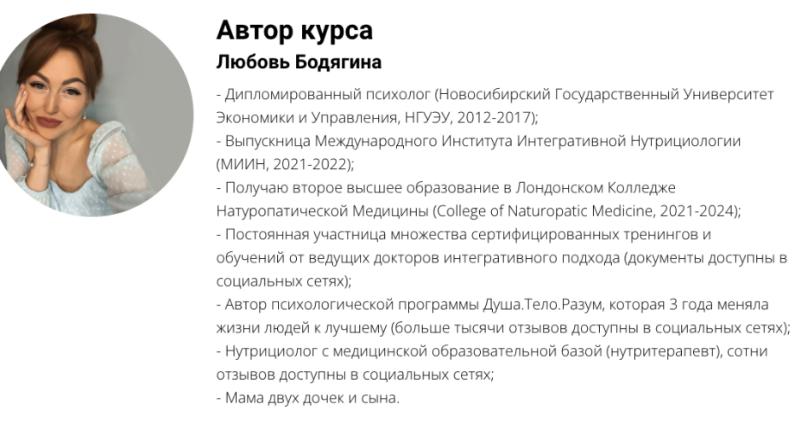 Автор курса
Любовь Бодягина

- Дипломированный психолог (Новосибирский Государственный Университет Экономики и Управления, НГУЭУ, 2012-2017);
- Выпускница Международного Института Интегративной Нутрициологии (МИИН, 2021-2022);
- Получаю второе высшее образование в Лондонском Колледже Натуропатической Медицины (College of Naturopatic Medicine, 2021-2024);
- Постоянная участница множества сертифицированных тренингов и обучений от ведущих докторов интегративного подхода (документы доступны в социальных сетях);
- Автор психологической программы Душа.Тело.Разум, которая 3 года меняла жизни людей к лучшему (больше тысячи отзывов доступны в социальных сетях);
- Нутрициолог с медицинской образовательной базой (нутритерапевт), сотни отзывов доступны в социальных сетях;
- Мама двух дочек и сына.